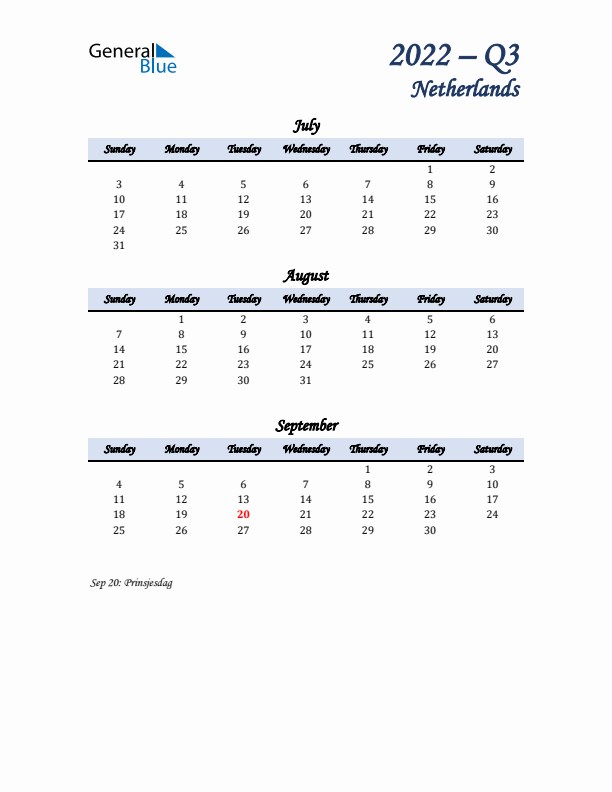 General Blue

2022 – Q3
Netherlands

July

| Sunday | Monday | Tuesday | Wednesday | Thursday | Friday | Saturday |
|---|---|---|---|---|---|---|
| | | | | | 1 | 2 |
| 3 | 4 | 5 | 6 | 7 | 8 | 9 |
| 10 | 11 | 12 | 13 | 14 | 15 | 16 |
| 17 | 18 | 19 | 20 | 21 | 22 | 23 |
| 24 | 25 | 26 | 27 | 28 | 29 | 30 |
| 31 | | | | | | |

August

| Sunday | Monday | Tuesday | Wednesday | Thursday | Friday | Saturday |
|---|---|---|---|---|---|---|
| | 1 | 2 | 3 | 4 | 5 | 6 |
| 7 | 8 | 9 | 10 | 11 | 12 | 13 |
| 14 | 15 | 16 | 17 | 18 | 19 | 20 |
| 21 | 22 | 23 | 24 | 25 | 26 | 27 |
| 28 | 29 | 30 | 31 | | | |

September

| Sunday | Monday | Tuesday | Wednesday | Thursday | Friday | Saturday |
|---|---|---|---|---|---|---|
| | | | | 1 | 2 | 3 |
| 4 | 5 | 6 | 7 | 8 | 9 | 10 |
| 11 | 12 | 13 | 14 | 15 | 16 | 17 |
| 18 | 19 | 20 | 21 | 22 | 23 | 24 |
| 25 | 26 | 27 | 28 | 29 | 30 | |

Sep 20: Prinsjesdag